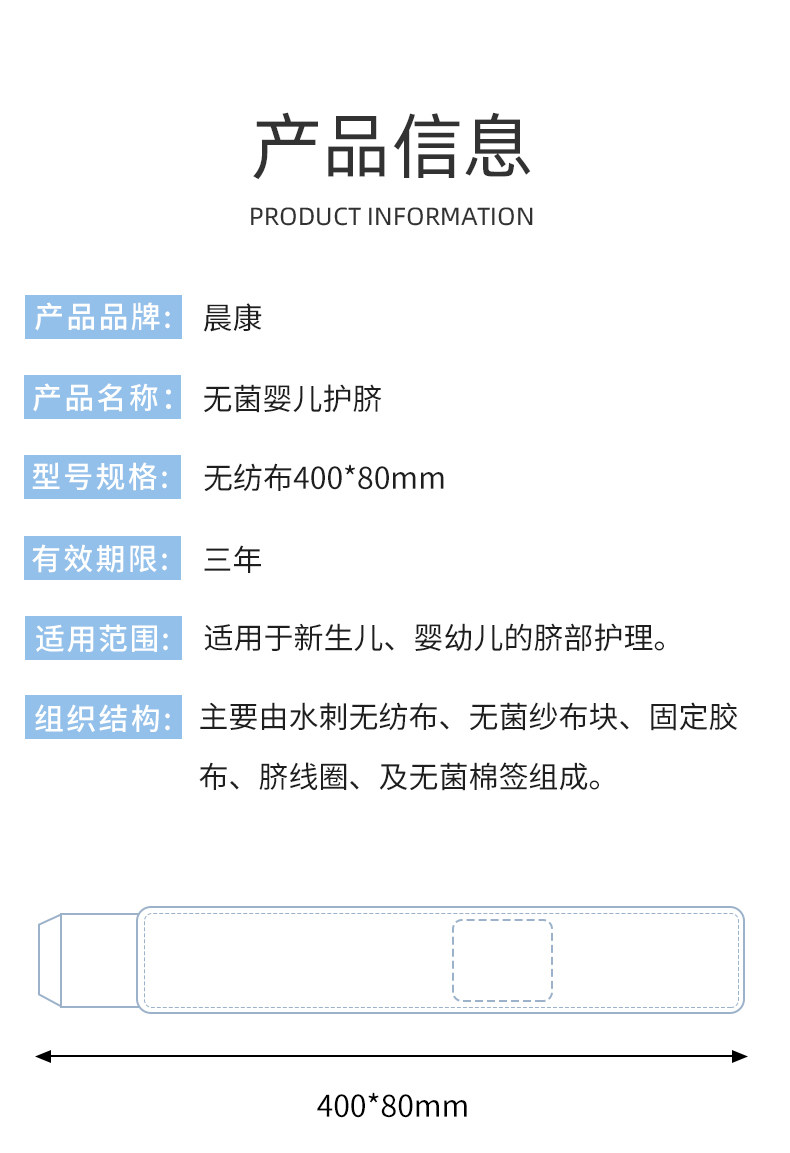 产品信息

PRODUCT INFORMATION

产品品牌: 晨康

产品名称: 无菌婴儿护脐

型号规格: 无纺布400*80mm

有效期限: 三年

适用范围: 适用于新生儿、婴幼儿的脐部护理。

组织结构: 主要由水刺无纺布、无菌纱布块、固定胶布、脐线圈、及无菌棉签组成。

400*80mm